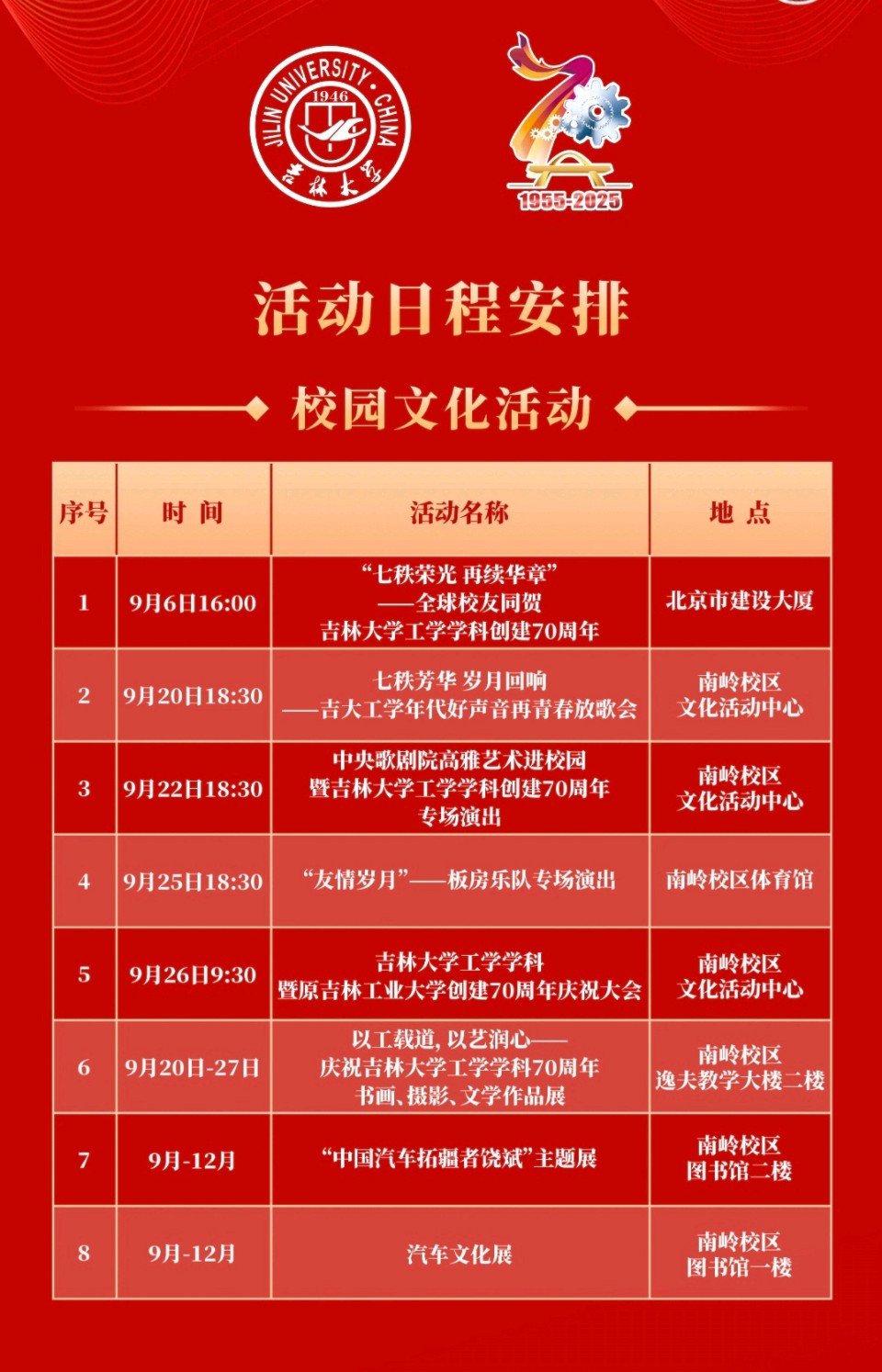 JILIN UNIVERSITY · CHINA
1946
吉林大学

1955-2025

活动日程安排

校园文化活动

| 序号 | 时 间 | 活动名称 | 地 点 |
|---|---|---|---|
| 1 | 9月6日16:00 | “七秩荣光 再续华章” ——全球校友同贺 吉林大学工学学科创建70周年 | 北京市建设大厦 |
| 2 | 9月20日18:30 | 七秩芳华 岁月回响 ——吉大工学年代好声音再青春放歌会 | 南岭校区 文化活动中心 |
| 3 | 9月22日18:30 | 中央歌剧院高雅艺术进校园 暨吉林大学工学学科创建70周年 专场演出 | 南岭校区 文化活动中心 |
| 4 | 9月25日18:30 | “友情岁月”——板房乐队专场演出 | 南岭校区体育馆 |
| 5 | 9月26日9:30 | 吉林大学工学学科 暨原吉林工业大学创建70周年庆祝大会 | 南岭校区 文化活动中心 |
| 6 | 9月20日-27日 | 以工载道，以艺润心—— 庆祝吉林大学工学学科70周年 书画、摄影、文学作品展 | 南岭校区 逸夫教学大楼二楼 |
| 7 | 9月-12月 | “中国汽车拓疆者饶斌”主题展 | 南岭校区 图书馆二楼 |
| 8 | 9月-12月 | 汽车文化展 | 南岭校区 图书馆一楼 |